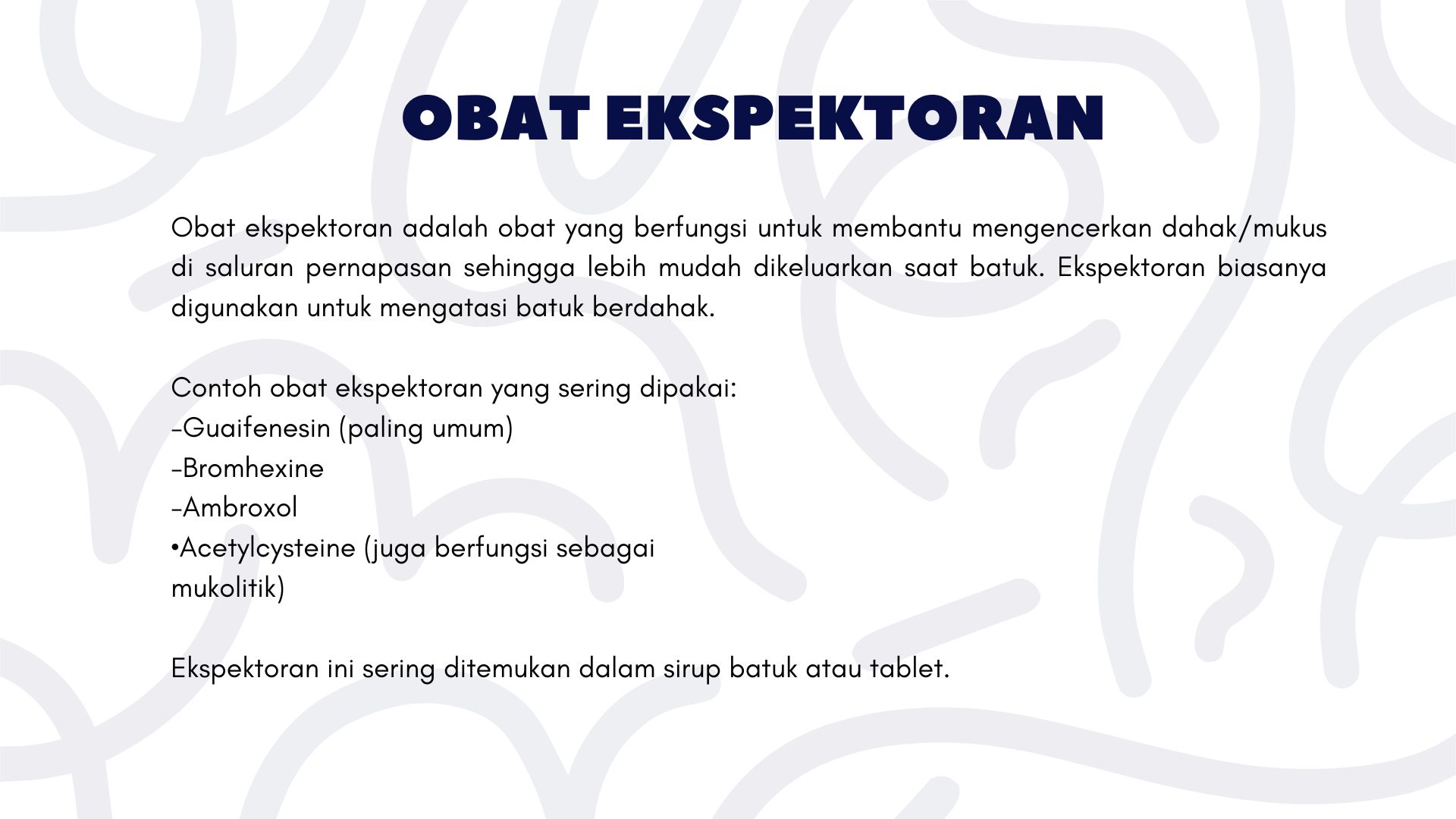 OBAT EKSPEKTORAN

Obat ekspektoran adalah obat yang berfungsi untuk membantu mengencerkan dahak/mukus di saluran pernapasan sehingga lebih mudah dikeluarkan saat batuk. Ekspektoran biasanya digunakan untuk mengatasi batuk berdahak.

Contoh obat ekspektoran yang sering dipakai:
-Guaifenesin (paling umum)
-Bromhexine
-Ambroxol
•Acetylcysteine (juga berfungsi sebagai mukolitik)

Ekspektoran ini sering ditemukan dalam sirup batuk atau tablet.